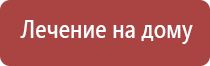 Лечение на дому